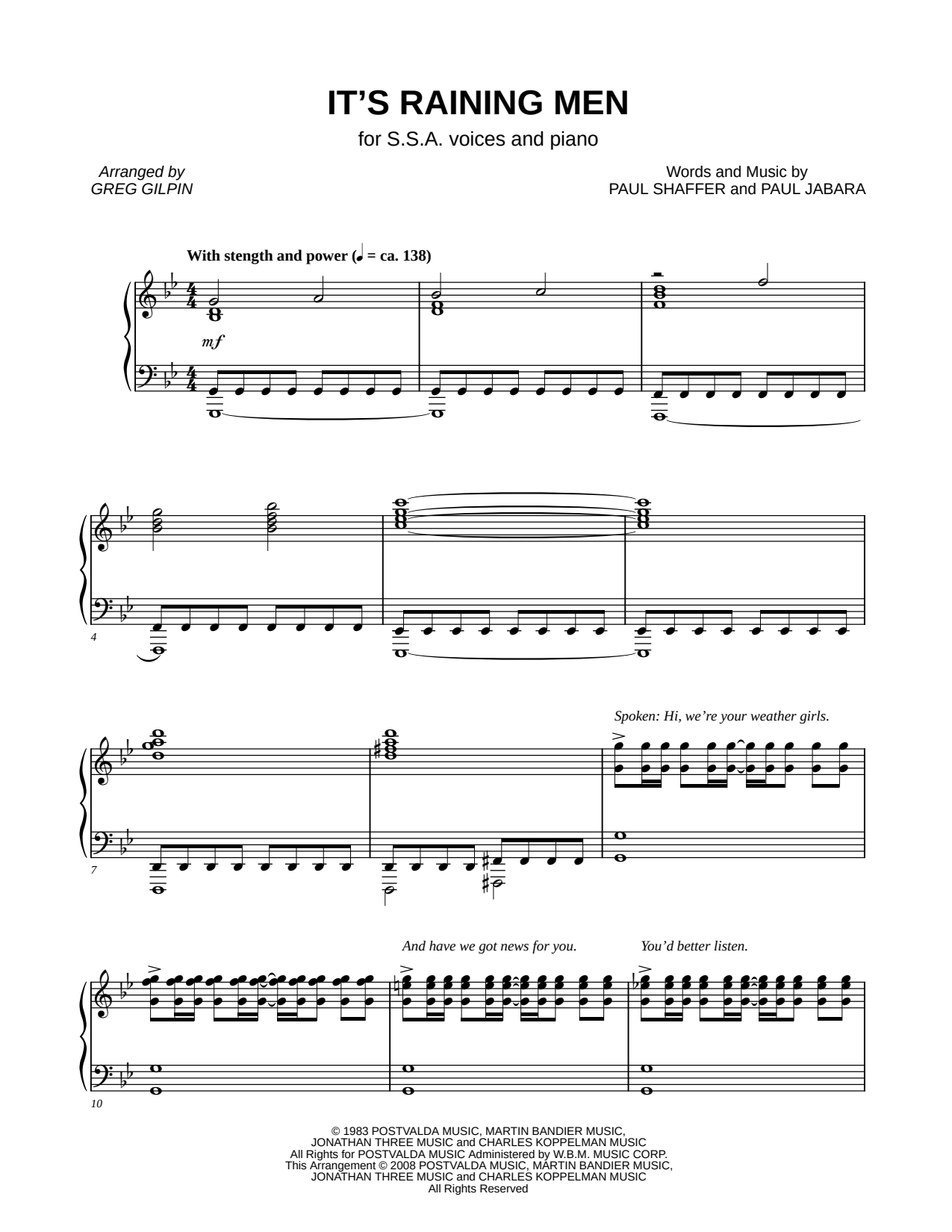 IT'S RAINING MEN

for S.S.A. voices and piano

Arranged by
GREG GILPIN

Words and Music by
PAUL SHAFFER and PAUL JABARA

With stength and power (♩ = ca. 138)

mf

4

7

Spoken: Hi, we're your weather girls.

10

And have we got news for you.

You'd better listen.

© 1983 POSTVALDA MUSIC, MARTIN BANDIER MUSIC, JONATHAN THREE MUSIC and CHARLES KOPPELMAN MUSIC
All Rights for POSTVALDA MUSIC Administered by W.B.M. MUSIC CORP.
This Arrangement © 2008 POSTVALDA MUSIC, MARTIN BANDIER MUSIC, JONATHAN THREE MUSIC and CHARLES KOPPELMAN MUSIC
All Rights Reserved